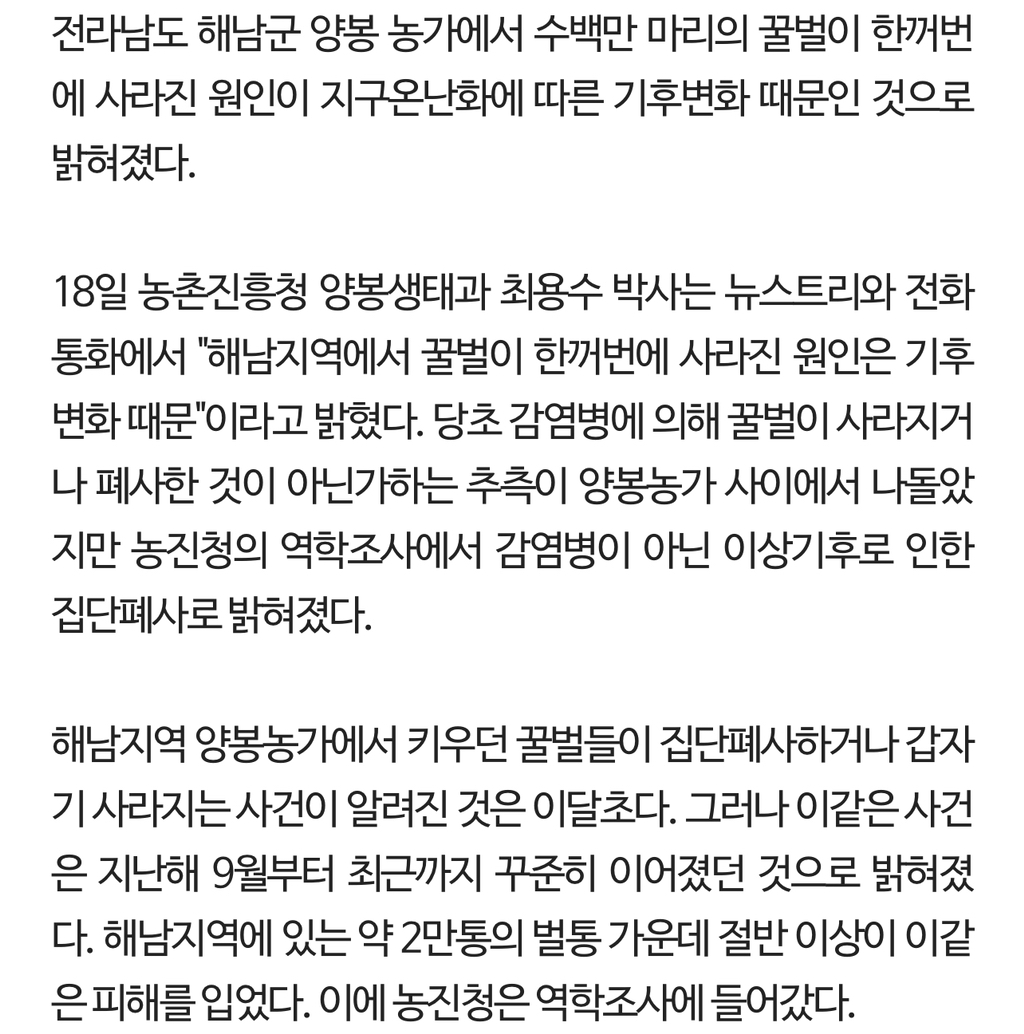 전라남도 해남군 양봉 농가에서 수백만 마리의 꿀벌이 한꺼번에 사라진 원인이 지구온난화에 따른 기후변화 때문인 것으로 밝혀졌다.

18일 농촌진흥청 양봉생태과 최용수 박사는 뉴스트리와 전화통화에서 "해남지역에서 꿀벌이 한꺼번에 사라진 원인은 기후변화 때문"이라고 밝혔다. 당초 감염병에 의해 꿀벌이 사라지거나 폐사한 것이 아닌가하는 추측이 양봉농가 사이에서 나돌았지만 농진청의 역학조사에서 감염병이 아닌 이상기후로 인한 집단폐사로 밝혀졌다.

해남지역 양봉농가에서 키우던 꿀벌들이 집단폐사하거나 갑자기 사라지는 사건이 알려진 것은 이달초다. 그러나 이같은 사건은 지난해 9월부터 최근까지 꾸준히 이어졌던 것으로 밝혀졌다. 해남지역에 있는 약 2만통의 벌통 가운데 절반 이상이 이같은 피해를 입었다. 이에 농진청은 역학조사에 들어갔다.